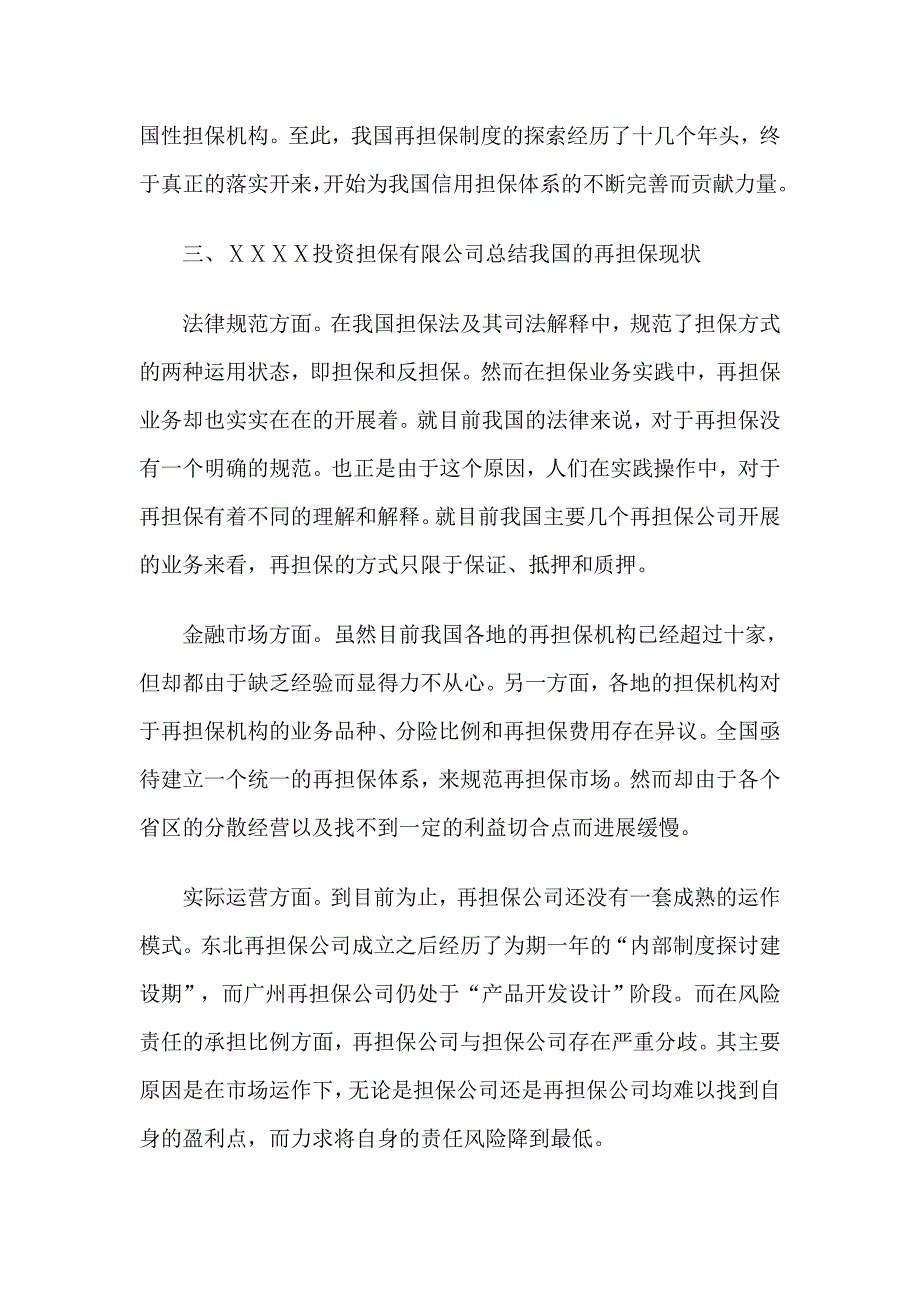 国性担保机构。至此，我国再担保制度的探索经历了十几个年头，终于真正的落实开来，开始为我国信用担保体系的不断完善而贡献力量。

三、ＸＸＸＸ投资担保有限公司总结我国的再担保现状

法律规范方面。在我国担保法及其司法解释中，规范了担保方式的两种运用状态，即担保和反担保。然而在担保业务实践中，再担保业务却也实实在在的开展着。就目前我国的法律来说，对于再担保没有一个明确的规范。也正是由于这个原因，人们在实践操作中，对于再担保有着不同的理解和解释。就目前我国主要几个再担保公司开展的业务来看，再担保的方式只限于保证、抵押和质押。

金融市场方面。虽然目前我国各地的再担保机构已经超过十家，但却都由于缺乏经验而显得力不从心。另一方面，各地的担保机构对于再担保机构的业务品种、分险比例和再担保费用存在异议。全国亟待建立一个统一的再担保体系，来规范再担保市场。然而却由于各个省区的分散经营以及找不到一定的利益切合点而进展缓慢。

实际运营方面。到目前为止，再担保公司还没有一套成熟的运作模式。东北再担保公司成立之后经历了为期一年的“内部制度探讨建设期”，而广州再担保公司仍处于“产品开发设计”阶段。而在风险责任的承担比例方面，再担保公司与担保公司存在严重分歧。其主要原因是在市场运作下，无论是担保公司还是再担保公司均难以找到自身的盈利点，而力求将自身的责任风险降到最低。